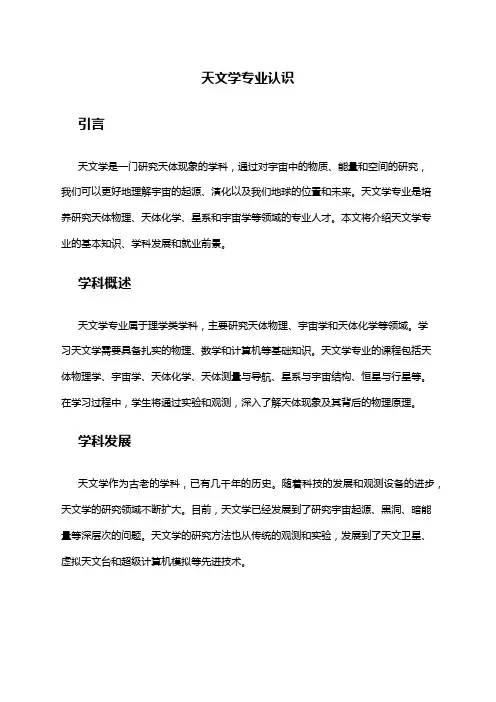 天文学专业认识

引言

天文学是一门研究天体现象的学科，通过对宇宙中的物质、能量和空间的研究，我们可以更好地理解宇宙的起源、演化以及我们地球的位置和未来。天文学专业是培养研究天体物理、天体化学、星系和宇宙学等领域的专业人才。本文将介绍天文学专业的基本知识、学科发展和就业前景。

学科概述

天文学专业属于理学类学科，主要研究天体物理、宇宙学和天体化学等领域。学习天文学需要具备扎实的物理、数学和计算机等基础知识。天文学专业的课程包括天体物理学、宇宙学、天体化学、天体测量与导航、星系与宇宙结构、恒星与行星等。在学习过程中，学生将通过实验和观测，深入了解天体现象及其背后的物理原理。

学科发展

天文学作为古老的学科，已有几千年的历史。随着科技的发展和观测设备的进步，天文学的研究领域不断扩大。目前，天文学已经发展到了研究宇宙起源、黑洞、暗能量等深层次的问题。天文学的研究方法也从传统的观测和实验，发展到了天文卫星、虚拟天文台和超级计算机模拟等先进技术。